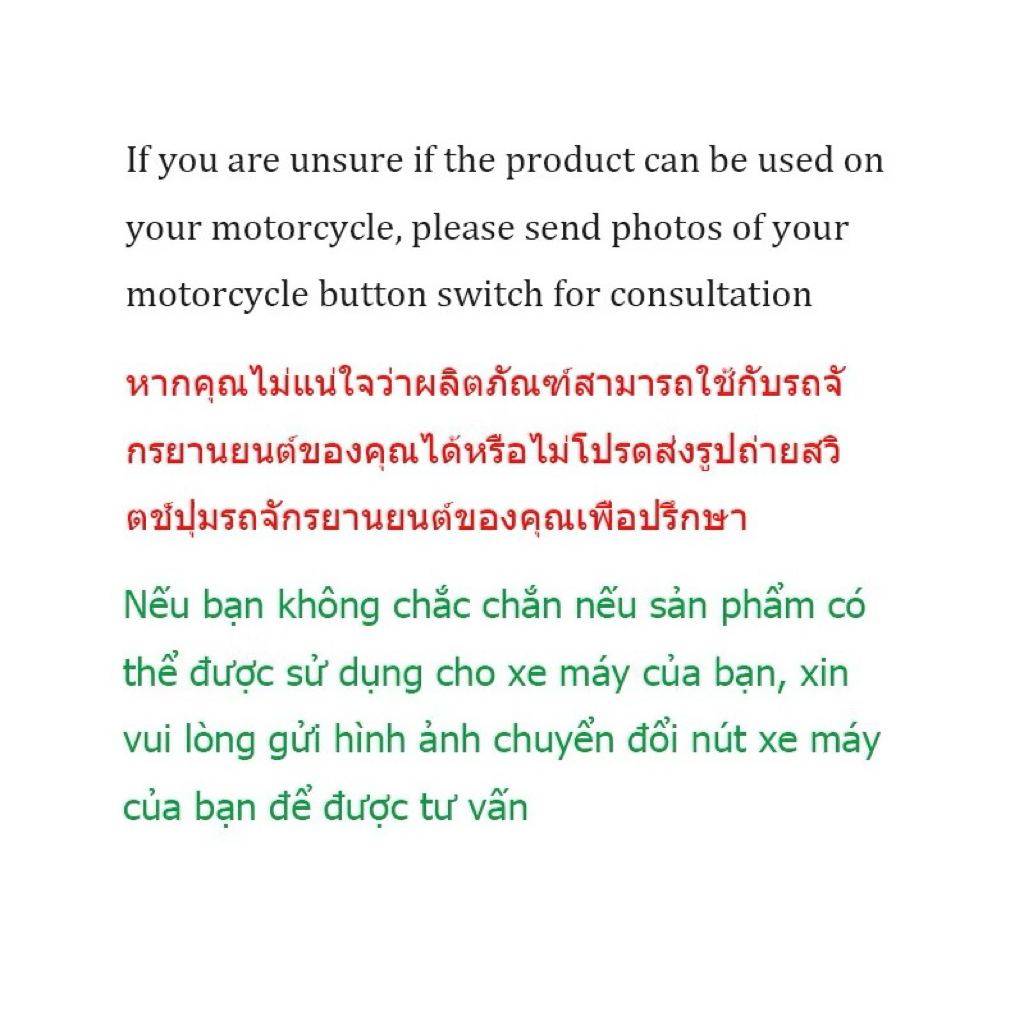 If you are unsure if the product can be used on your motorcycle, please send photos of your motorcycle button switch for consultation

หากคุณไม่แน่ใจว่าผลิตภัณฑ์สามารถใช้กับรถจักรยานยนต์ของคุณได้หรือไม่โปรดส่งรูปถ่ายสวิตช์ปุ่มรถจักรยานยนต์ของคุณเพื่อปรึกษา

Nếu bạn không chắc chắn nếu sản phẩm có thể được sử dụng cho xe máy của bạn, xin vui lòng gửi hình ảnh chuyển đổi nút xe máy của bạn để được tư vấn